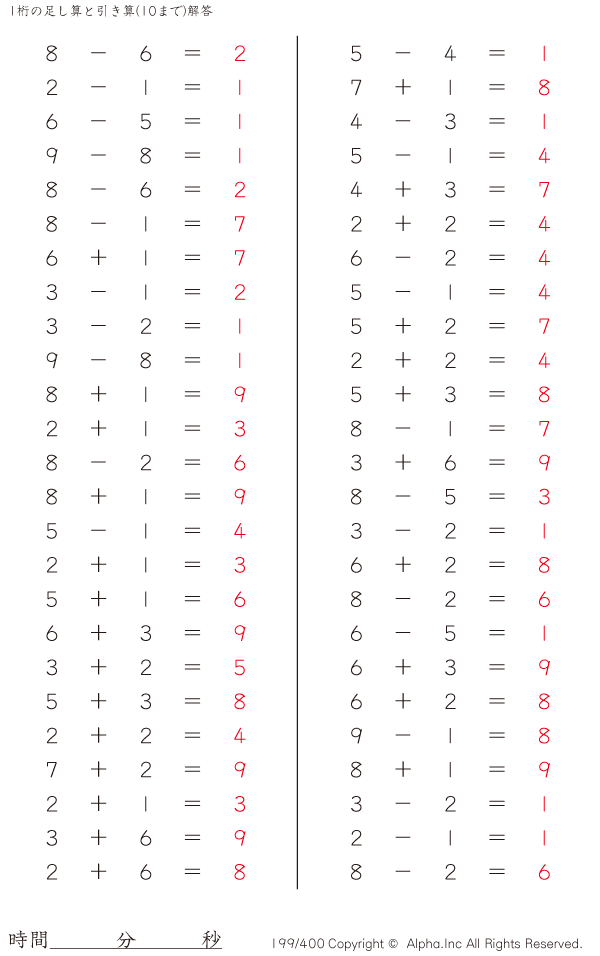 1桁の足し算と引き算(10まで)解答

$8 - 6 = 2$
$2 - 1 = 1$
$6 - 5 = 1$
$9 - 8 = 1$
$8 - 6 = 2$
$8 - 1 = 7$
$6 + 1 = 7$
$3 - 1 = 2$
$3 - 2 = 1$
$9 - 8 = 1$
$8 + 1 = 9$
$2 + 1 = 3$
$8 - 2 = 6$
$8 + 1 = 9$
$5 - 1 = 4$
$2 + 1 = 3$
$5 + 1 = 6$
$6 + 3 = 9$
$3 + 2 = 5$
$5 + 3 = 8$
$2 + 2 = 4$
$7 + 2 = 9$
$2 + 1 = 3$
$3 + 6 = 9$
$2 + 6 = 8$

$5 - 4 = 1$
$7 + 1 = 8$
$4 - 3 = 1$
$5 - 1 = 4$
$4 + 3 = 7$
$2 + 2 = 4$
$6 - 2 = 4$
$5 - 1 = 4$
$5 + 2 = 7$
$2 + 2 = 4$
$5 + 3 = 8$
$8 - 1 = 7$
$3 + 6 = 9$
$8 - 5 = 3$
$3 - 2 = 1$
$6 + 2 = 8$
$8 - 2 = 6$
$6 - 5 = 1$
$6 + 3 = 9$
$6 + 2 = 8$
$9 - 1 = 8$
$8 + 1 = 9$
$3 - 2 = 1$
$2 - 1 = 1$
$8 - 2 = 6$

時間 分 秒

199/400 Copyright © Alpha.Inc All Rights Reserved.